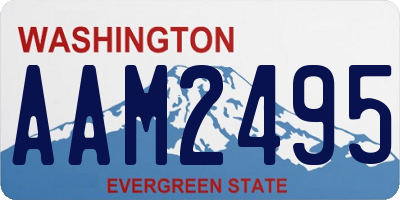 WASHINGTON
AAM2495
EVERGREEN STATE